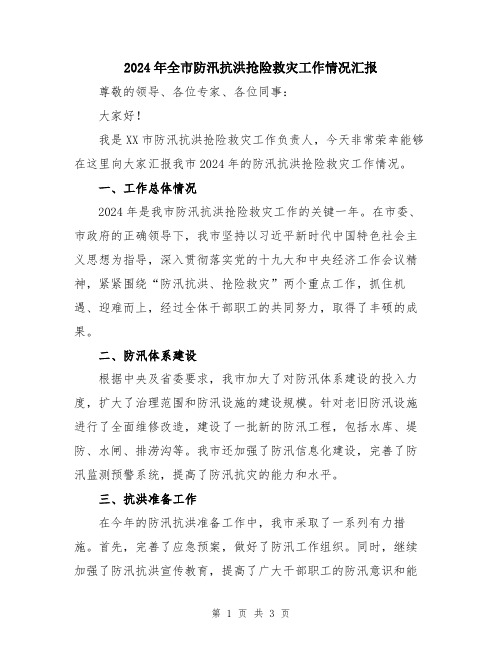 2024年全市防汛抗洪抢险救灾工作情况汇报

尊敬的领导、各位专家、各位同事：

大家好！

我是XX市防汛抗洪抢险救灾工作负责人，今天非常荣幸能够在这里向大家汇报我市2024年的防汛抗洪抢险救灾工作情况。

一、工作总体情况

2024年是我市防汛抗洪抢险救灾工作的关键一年。在市委、市政府的正确领导下，我市坚持以习近平新时代中国特色社会主义思想为指导，深入贯彻落实党的十九大和中央经济工作会议精神，紧紧围绕“防汛抗洪、抢险救灾”两个重点工作，抓住机遇、迎难而上，经过全体干部职工的共同努力，取得了丰硕的成果。

二、防汛体系建设

根据中央及省委要求，我市加大了对防汛体系建设的投入力度，扩大了治理范围和防汛设施的建设规模。针对老旧防汛设施进行了全面维修改造，建设了一批新的防汛工程，包括水库、堤防、水闸、排涝沟等。我市还加强了防汛信息化建设，完善了防汛监测预警系统，提高了防汛抗灾的能力和水平。

三、抗洪准备工作

在今年的防汛抗洪准备工作中，我市采取了一系列有力措施。首先，完善了应急预案，做好了防汛工作组织。同时，继续加强了防汛抗洪宣传教育，提高了广大干部职工的防汛意识和能

第 1 页 共 3 页